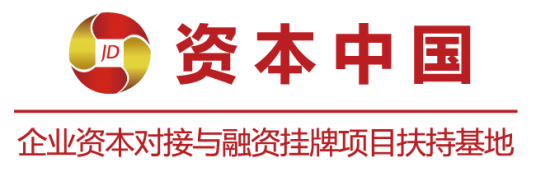 JD

资本中国

企业资本对接与融资挂牌项目扶持基地